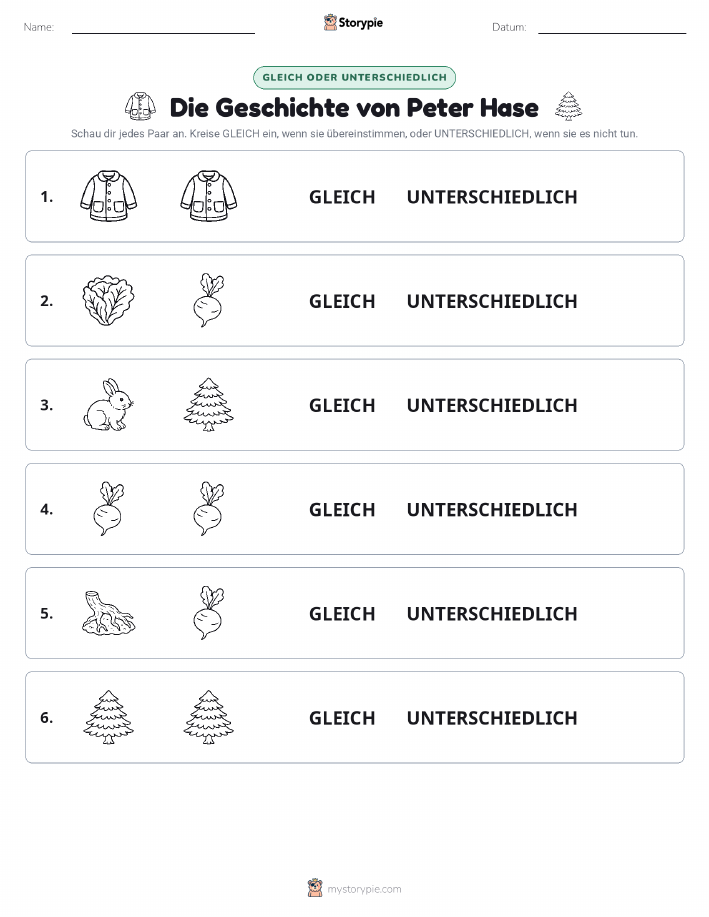 Name: Storypie Datum:

GLEICH ODER UNTERSCHIEDLICH

Die Geschichte von Peter Hase

Schau dir jedes Paar an. Kreise GLEICH ein, wenn sie übereinstimmen, oder UNTERSCHIEDLICH, wenn sie es nicht tun.

1. GLEICH UNTERSCHIEDLICH

2. GLEICH UNTERSCHIEDLICH

3. GLEICH UNTERSCHIEDLICH

4. GLEICH UNTERSCHIEDLICH

5. GLEICH UNTERSCHIEDLICH

6. GLEICH UNTERSCHIEDLICH

mystorypie.com